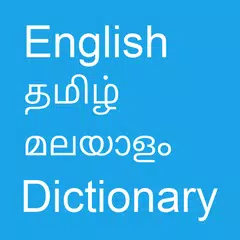 English
தமிழ்
മലയാളം
Dictionary